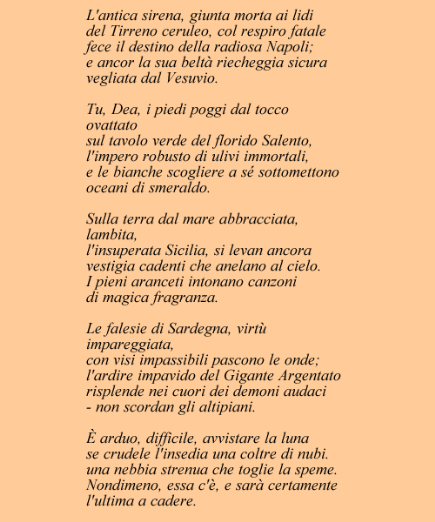 L'antica sirena, giunta morta ai lidi
del Tirreno ceruleo, col respiro fatale
fece il destino della radiosa Napoli;
e ancor la sua beltà riecheggia sicura
vegliata dal Vesuvio.

Tu, Dea, i piedi poggi dal tocco ovattato
sul tavolo verde del florido Salento,
l'impero robusto di ulivi immortali,
e le bianche scogliere a sé sottomettono
oceani di smeraldo.

Sulla terra dal mare abbracciata, lambita,
l'insuperata Sicilia, si levan ancora
vestigia cadenti che anelano al cielo.
I pieni aranceti intonano canzoni
di magica fragranza.

Le falesie di Sardegna, virtù impareggiata,
con visi impassibili pascono le onde;
l'ardire impavido del Gigante Argentato
risplende nei cuori dei demoni audaci
- non scordan gli altipiani.

È arduo, difficile, avvistare la luna
se crudele l'insedia una coltre di nubi.
una nebbia strenua che toglie la speme.
Nondimeno, essa c'è, e sarà certamente
l'ultima a cadere.